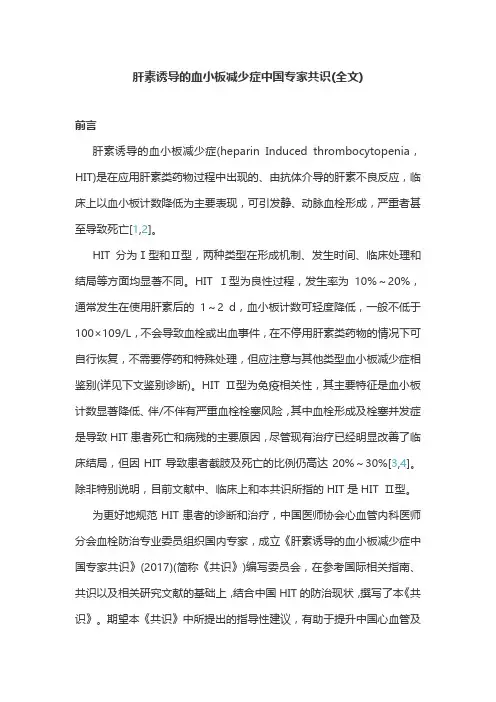 肝素诱导的血小板减少症中国专家共识(全文)

前言

肝素诱导的血小板减少症(heparin Induced thrombocytopenia，HIT)是在应用肝素类药物过程中出现的、由抗体介导的肝素不良反应，临床上以血小板计数降低为主要表现，可引发静、动脉血栓形成，严重者甚至导致死亡[1,2]。

HIT 分为Ⅰ型和Ⅱ型，两种类型在形成机制、发生时间、临床处理和结局等方面均显著不同。HIT Ⅰ型为良性过程，发生率为 10%～20%，通常发生在使用肝素后的 1～2 d，血小板计数可轻度降低，一般不低于 100×109/L，不会导致血栓或出血事件，在不停用肝素类药物的情况下可自行恢复，不需要停药和特殊处理，但应注意与其他类型血小板减少症相鉴别(详见下文鉴别诊断)。HIT Ⅱ型为免疫相关性，其主要特征是血小板计数显著降低、伴/不伴有严重血栓栓塞风险，其中血栓形成及栓塞并发症是导致 HIT 患者死亡和病残的主要原因，尽管现有治疗已经明显改善了临床结局，但因 HIT 导致患者截肢及死亡的比例仍高达 20%～30%[3,4]。除非特别说明，目前文献中、临床上和本共识所指的 HIT 是 HIT Ⅱ型。

为更好地规范 HIT 患者的诊断和治疗，中国医师协会心血管内科医师分会血栓防治专业委员组织国内专家，成立《肝素诱导的血小板减少症中国专家共识》(2017)(简称《共识》)编写委员会，在参考国际相关指南、共识以及相关研究文献的基础上，结合中国 HIT 的防治现状，撰写了本《共识》。期望本《共识》中所提出的指导性建议，有助于提升中国心血管及